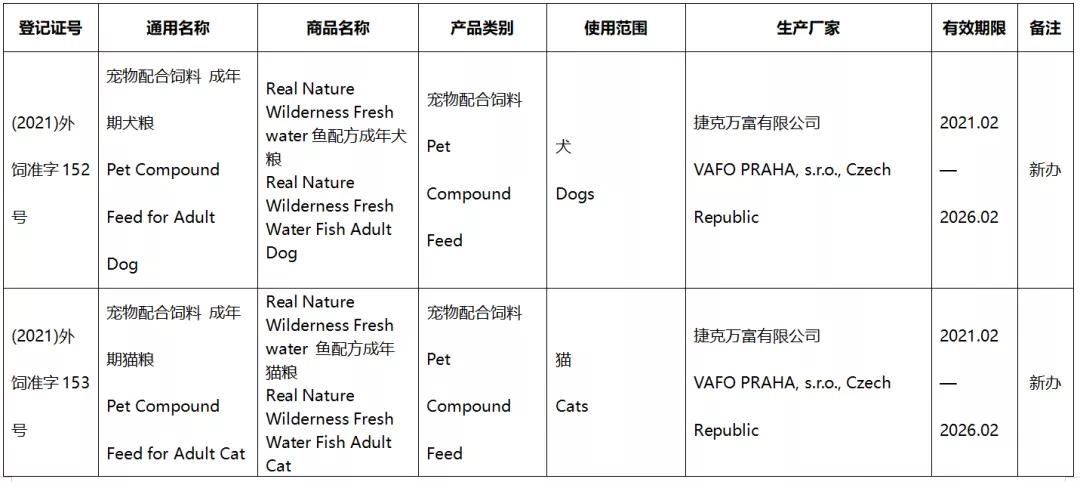 | 登记证号 | 通用名称 | 商品名称 | 产品类别 | 使用范围 | 生产厂家 | 有效期限 | 备注 |
|---|---|---|---|---|---|---|---|
| (2021)外饲准字 152 号 | 宠物配合饲料 成年期犬粮 Pet Compound Feed for Adult Dog | Real Nature Wilderness Fresh water 鱼配方成年犬粮 Real Nature Wilderness Fresh Water Fish Adult Dog | 宠物配合饲料 Pet Compound Feed | 犬 Dogs | 捷克万富有限公司 VAFO PRAHA, s.r.o., Czech Republic | 2021.02 — 2026.02 | 新办 |
| (2021)外饲准字 153 号 | 宠物配合饲料 成年期猫粮 Pet Compound Feed for Adult Cat | Real Nature Wilderness Fresh water 鱼配方成年猫粮 Real Nature Wilderness Fresh Water Fish Adult Cat | 宠物配合饲料 Pet Compound Feed | 猫 Cats | 捷克万富有限公司 VAFO PRAHA, s.r.o., Czech Republic | 2021.02 — 2026.02 | 新办 |